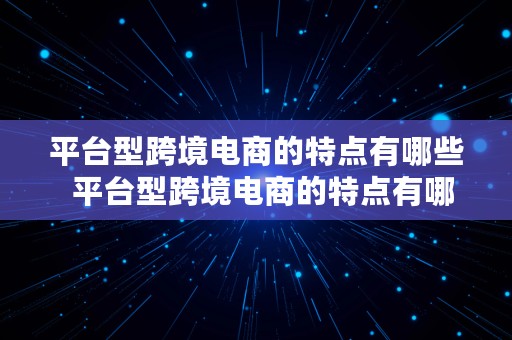 平台型跨境电商的特点有哪些 平台型跨境电商的特点有哪